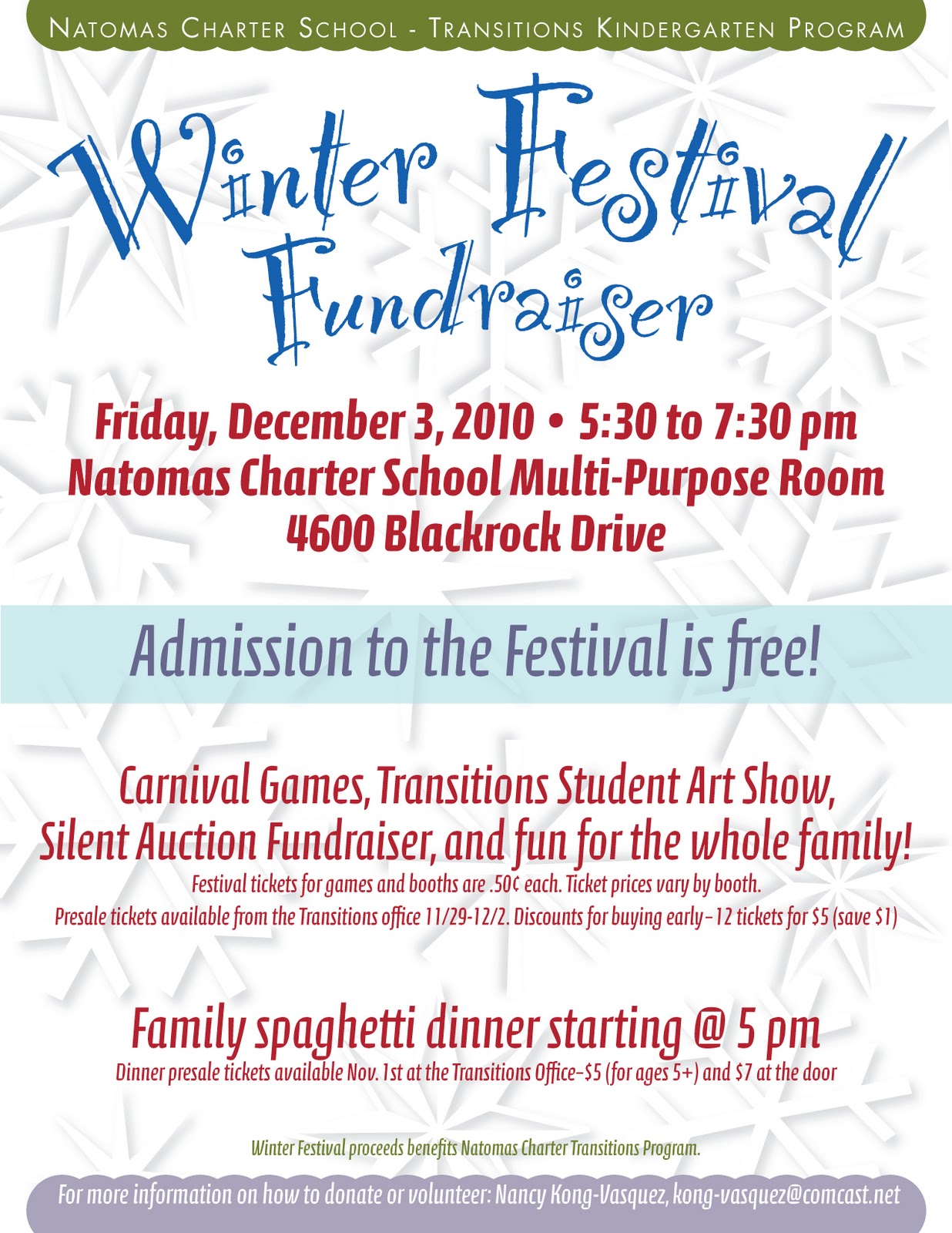 NATOMAS CHARTER SCHOOL - TRANSITIONS KINDERGARTEN PROGRAM

Winter Festival Fundraiser

Friday, December 3, 2010 • 5:30 to 7:30 pm
Natomas Charter School Multi-Purpose Room
4600 Blackrock Drive

Admission to the Festival is free!

Carnival Games, Transitions Student Art Show, Silent Auction Fundraiser, and fun for the whole family!

Festival tickets for games and booths are .50¢ each. Ticket prices vary by booth.
Presale tickets available from the Transitions office 11/29-12/2. Discounts for buying early–12 tickets for $5 (save $1)

Family spaghetti dinner starting @ 5 pm

Dinner presale tickets available Nov. 1st at the Transitions Office–$5 (for ages 5+) and $7 at the door

Winter Festival proceeds benefits Natomas Charter Transitions Program.

For more information on how to donate or volunteer: Nancy Kong-Vasquez, kong-vasquez@comcast.net